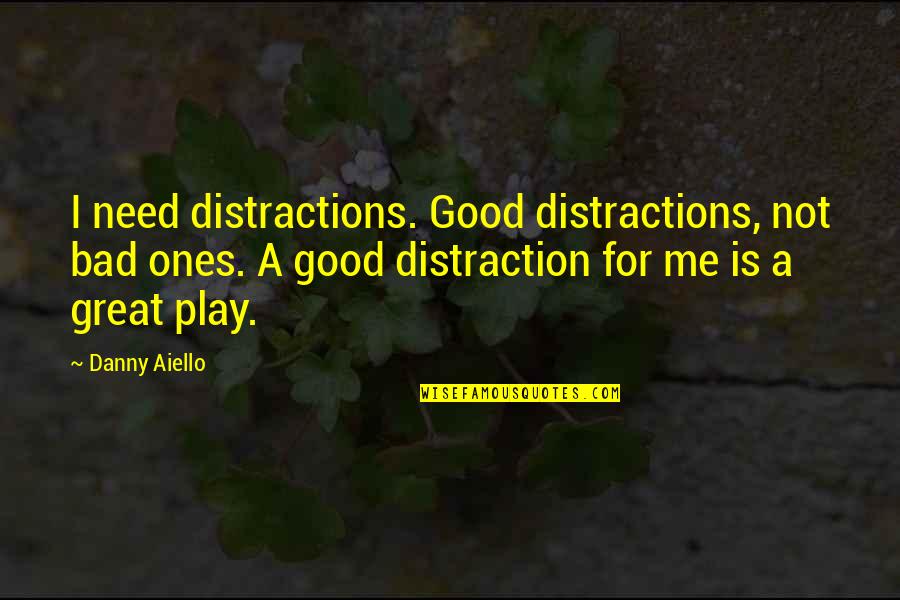 I need distractions. Good distractions, not bad ones. A good distraction for me is a great play.

~ Danny Aiello

WISEFAMOUSQUOTES.COM